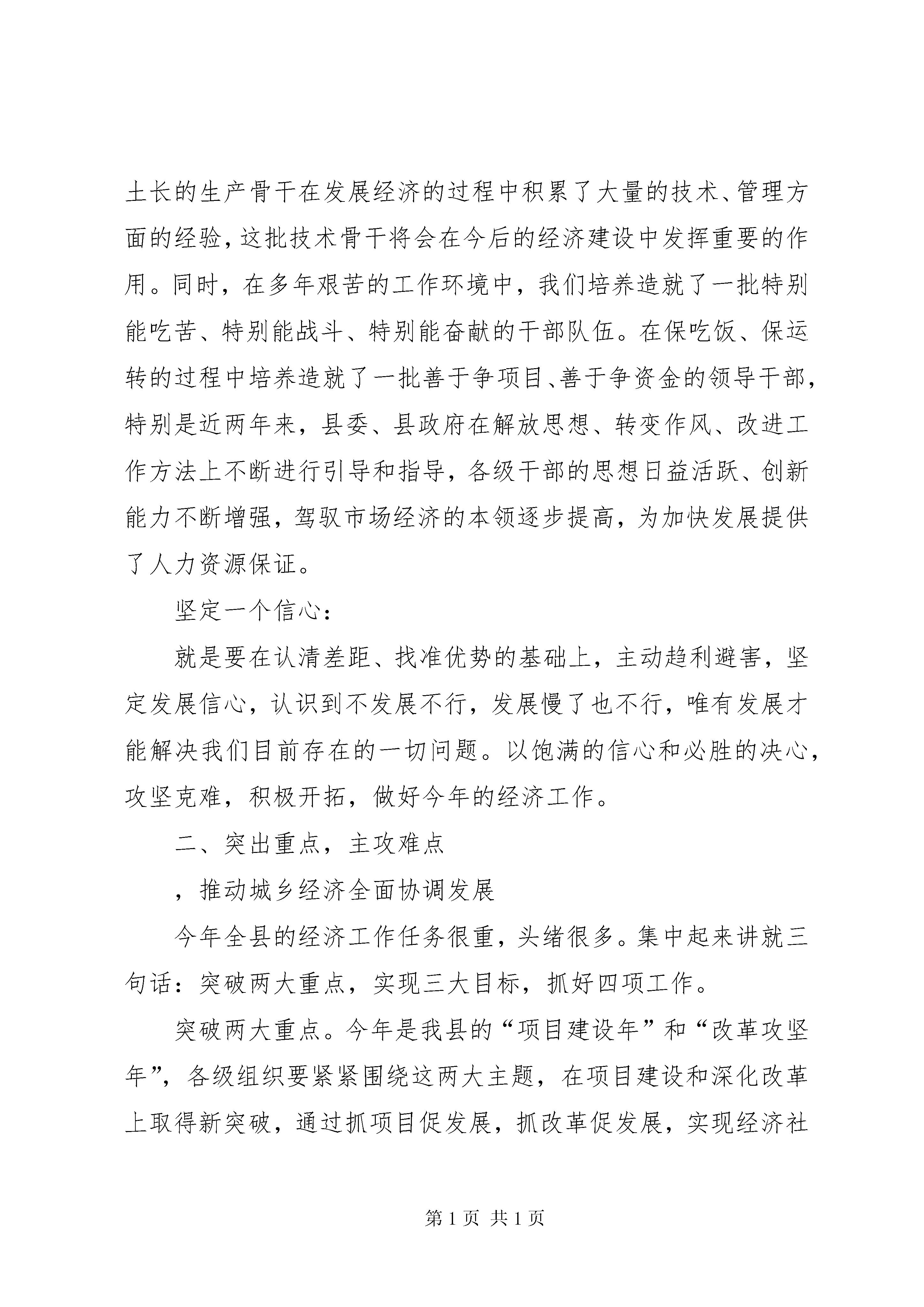 土长的生产骨干在发展经济的过程中积累了大量的技术、管理方面的经验，这批技术骨干将会在今后的经济建设中发挥重要的作用。同时，在多年艰苦的工作环境中，我们培养造就了一批特别能吃苦、特别能战斗、特别能奋献的干部队伍。在保吃饭、保运转的过程中培养造就了一批善于争项目、善于争资金的领导干部，特别是近两年来，县委、县政府在解放思想、转变作风、改进工作方法上不断进行引导和指导，各级干部的思想日益活跃、创新能力不断增强，驾驭市场经济的本领逐步提高，为加快发展提供了人力资源保证。

坚定一个信心：

就是要在认清差距、找准优势的基础上，主动趋利避害，坚定发展信心，认识到不发展不行，发展慢了也不行，唯有发展才能解决我们目前存在的一切问题。以饱满的信心和必胜的决心，攻坚克难，积极开拓，做好今年的经济工作。

二、突出重点，主攻难点

，推动城乡经济全面协调发展

今年全县的经济工作任务很重，头绪很多。集中起来讲就三句话：突破两大重点，实现三大目标，抓好四项工作。

突破两大重点。今年是我县的“项目建设年”和“改革攻坚年”，各级组织要紧紧围绕这两大主题，在项目建设和深化改革上取得新突破，通过抓项目促发展，抓改革促发展，实现经济社

第 1 页 共 1 页